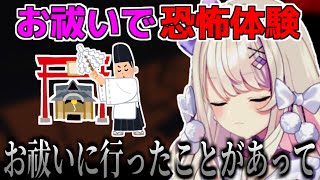 お祓いで 恐怖体験

お祓いに行ったことがあって